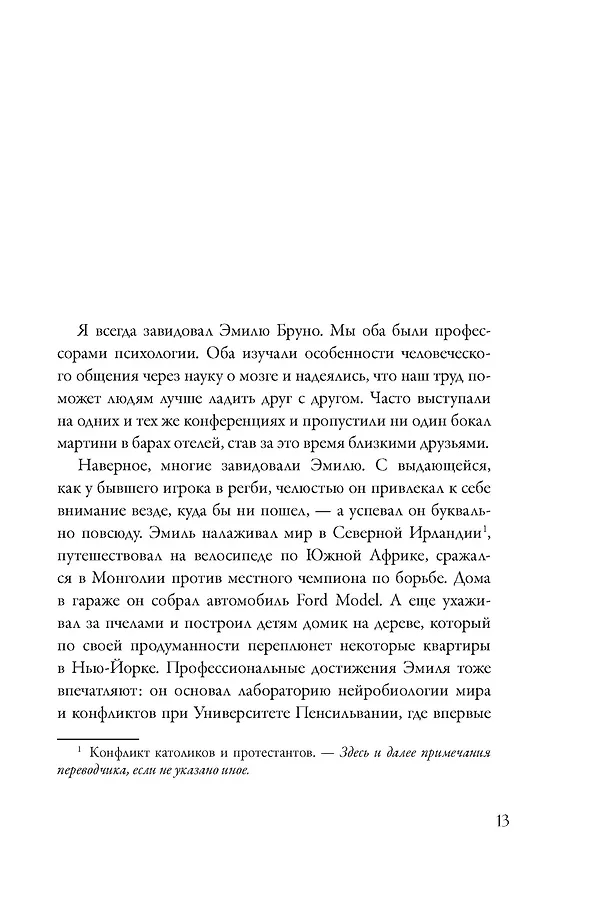 Я всегда завидовал Эмилю Бруно. Мы оба были профессорами психологии. Оба изучали особенности человеческого общения через науку о мозге и надеялись, что наш труд поможет людям лучше ладить друг с другом. Часто выступали на одних и тех же конференциях и пропустили ни один бокал мартини в барах отелей, став за это время близкими друзьями.

Наверное, многие завидовали Эмилю. С выдающейся, как у бывшего игрока в регби, челюстью он привлекал к себе внимание везде, куда бы ни пошел, — а успевал он буквально повсюду. Эмиль налаживал мир в Северной Ирландии$^1$, путешествовал на велосипеде по Южной Африке, сражался в Монголии против местного чемпиона по борьбе. Дома в гараже он собрал автомобиль Ford Model. А еще ухаживал за пчелами и построил детям домик на дереве, который по своей продуманности переплюнет некоторые квартиры в Нью-Йорке. Профессиональные достижения Эмиля тоже впечатляют: он основал лабораторию нейробиологии мира и конфликтов при Университете Пенсильвании, где впервые

$^1$ Конфликт католиков и протестантов. — Здесь и далее примечания переводчика, если не указано иное.

13